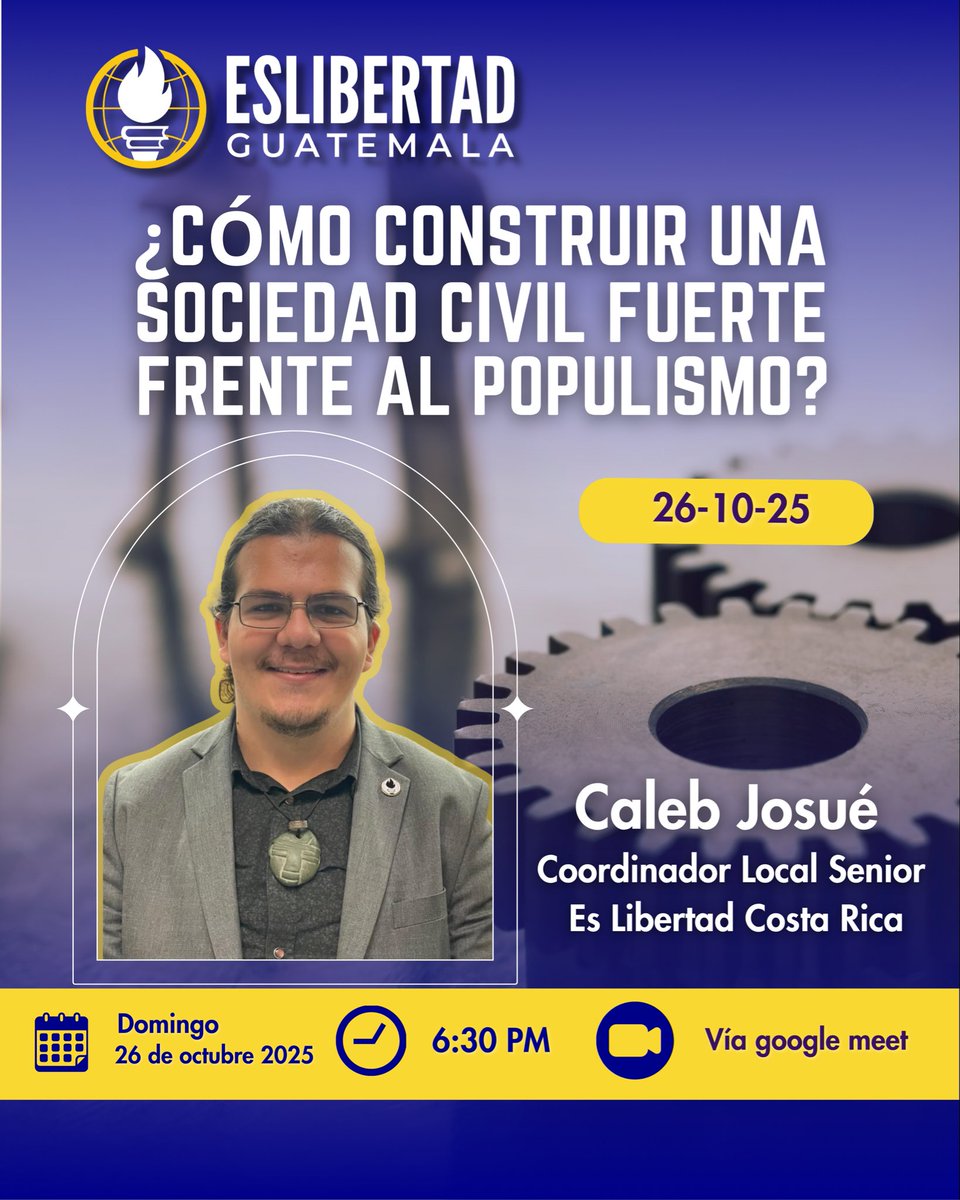 ESLIBERTAD
GUATEMALA

¿CÓMO CONSTRUIR UNA SOCIEDAD CIVIL FUERTE FRENTE AL POPULISMO?

26-10-25

Caleb Josué
Coordinador Local Senior
Es Libertad Costa Rica

Domingo
26 de octubre 2025

6:30 PM

Vía google meet